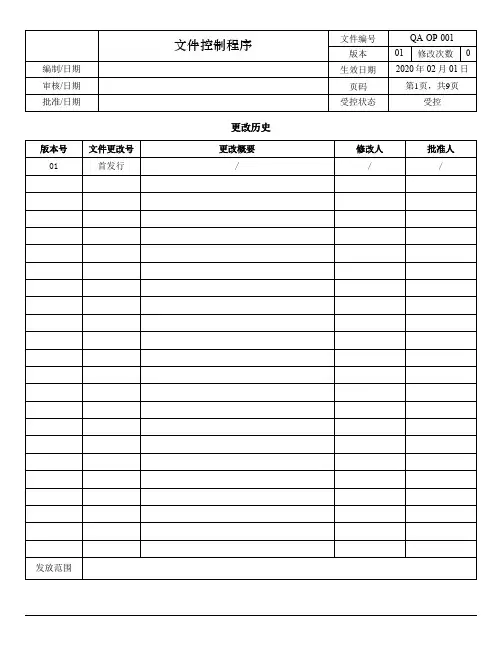 | | 文件控制程序 | 文件编号 | QA OP 001 | | |
|---|---|---|---|---|---|
| | | 版本 | 01 | 修改次数 | 0 |
| 编制/日期 | | 生效日期 | 2020 年 02 月 01 日 | | |
| 审核/日期 | | 页码 | 第1页，共9页 | | |
| 批准/日期 | | 受控状态 | 受控 | | |

更改历史

| 版本号 | 文件更改号 | 更改概要 | 修改人 | 批准人 |
|---|---|---|---|---|
| 01 | 首发行 | / | / | / |
| | | | | |
| | | | | |
| | | | | |
| | | | | |
| | | | | |
| | | | | |
| | | | | |
| | | | | |
| | | | | |
| | | | | |
| | | | | |
| | | | | |
| | | | | |
| | | | | |
| | | | | |
| | | | | |
| | | | | |
| | | | | |
| | | | | |
| | | | | |
| | | | | |
| | | | | |
| 发放范围 | | | | |